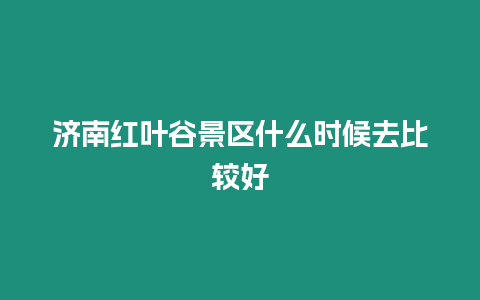 济南红叶谷景区什么时候去比较好